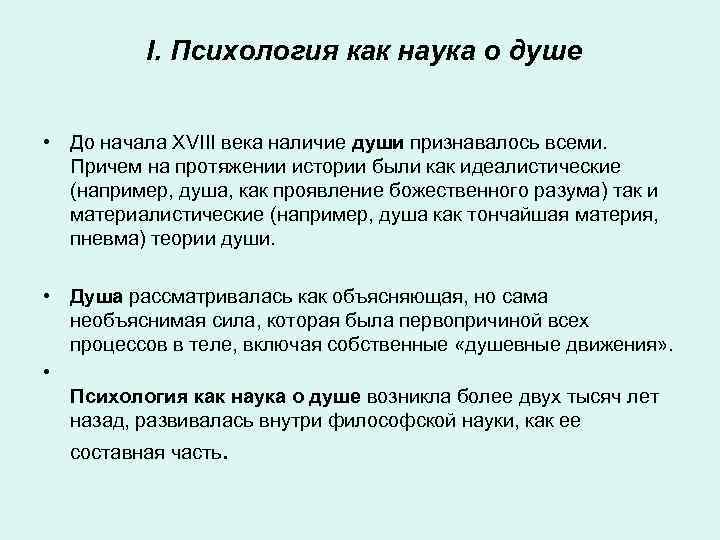 I. Психология как наука о душе

• До начала XVIII века наличие души признавалось всеми. Причем на протяжении истории были как идеалистические (например, душа, как проявление божественного разума) так и материалистические (например, душа как тончайшая материя, пневма) теории души.

• Душа рассматривалась как объясняющая, но сама необъяснимая сила, которая была первопричиной всех процессов в теле, включая собственные «душевные движения».

•

Психология как наука о душе возникла более двух тысяч лет назад, развивалась внутри философской науки, как ее составная часть.